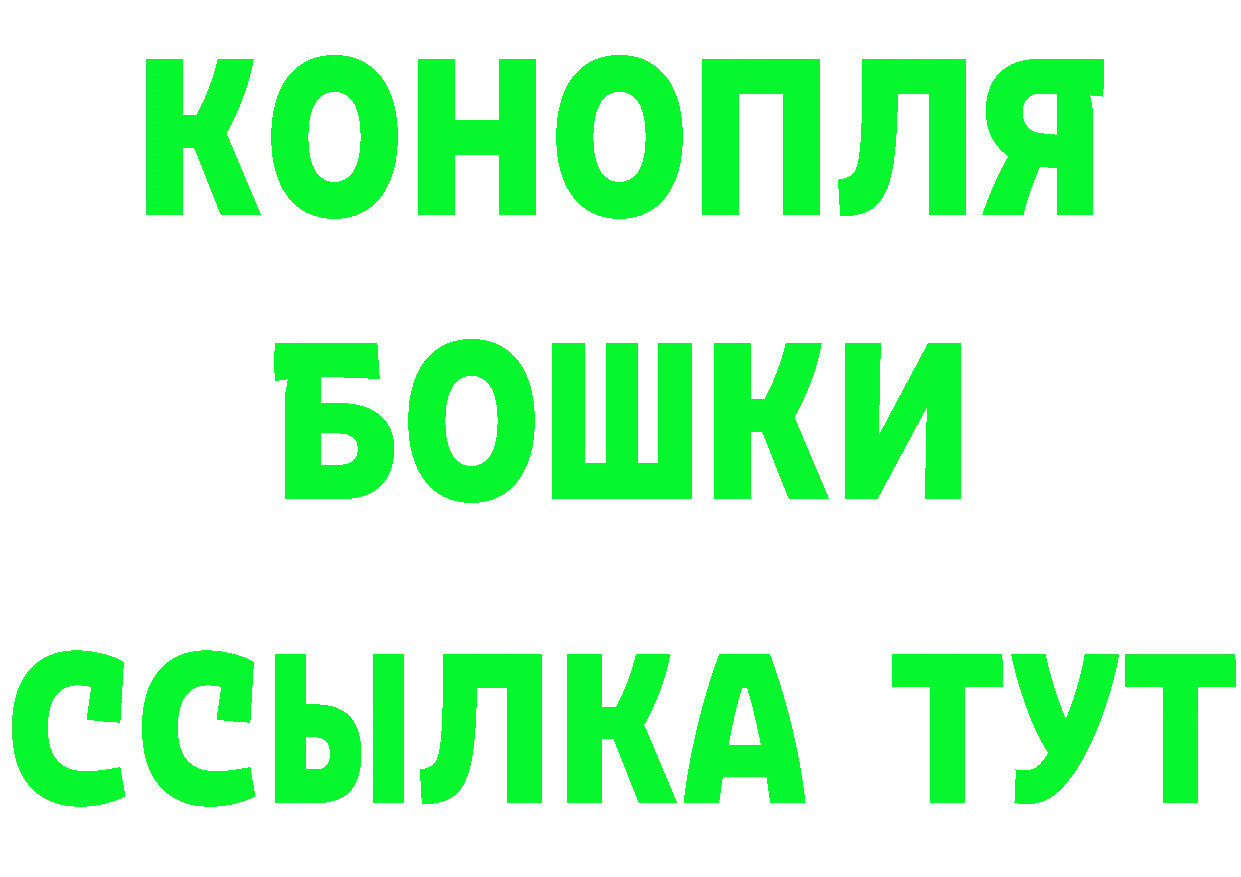 КОНОПЛЯ
БОШКИ
ССЫЛКА ТУТ